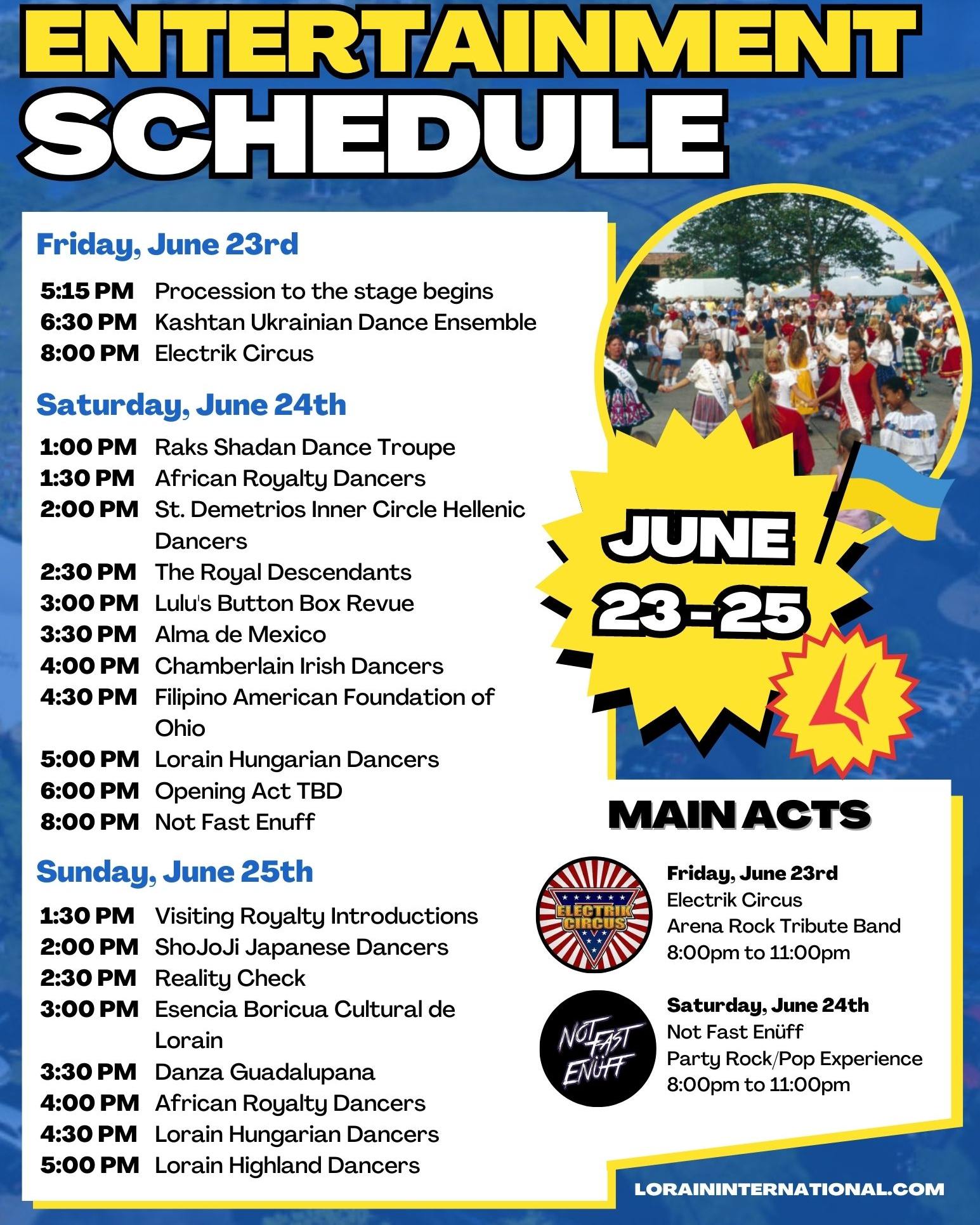 ENTERTAINMENT SCHEDULE

Friday, June 23rd

5:15 PM Procession to the stage begins
6:30 PM Kashtan Ukrainian Dance Ensemble
8:00 PM Electrik Circus

Saturday, June 24th

1:00 PM Raks Shadan Dance Troupe
1:30 PM African Royalty Dancers
2:00 PM St. Demetrios Inner Circle Hellenic Dancers
2:30 PM The Royal Descendants
3:00 PM Lulu's Button Box Revue
3:30 PM Alma de Mexico
4:00 PM Chamberlain Irish Dancers
4:30 PM Filipino American Foundation of Ohio
5:00 PM Lorain Hungarian Dancers
6:00 PM Opening Act TBD
8:00 PM Not Fast Enuff

Sunday, June 25th

1:30 PM Visiting Royalty Introductions
2:00 PM ShoJoJi Japanese Dancers
2:30 PM Reality Check
3:00 PM Esencia Boricua Cultural de Lorain
3:30 PM Danza Guadalupana
4:00 PM African Royalty Dancers
4:30 PM Lorain Hungarian Dancers
5:00 PM Lorain Highland Dancers

JUNE 23-25

MAIN ACTS

ELECTRIK CIRCUS

Friday, June 23rd
Electrik Circus
Arena Rock Tribute Band
8:00pm to 11:00pm

NOT FAST ENÜFF

Saturday, June 24th
Not Fast Enüff
Party Rock/Pop Experience
8:00pm to 11:00pm

LORAININTERNATIONAL.COM